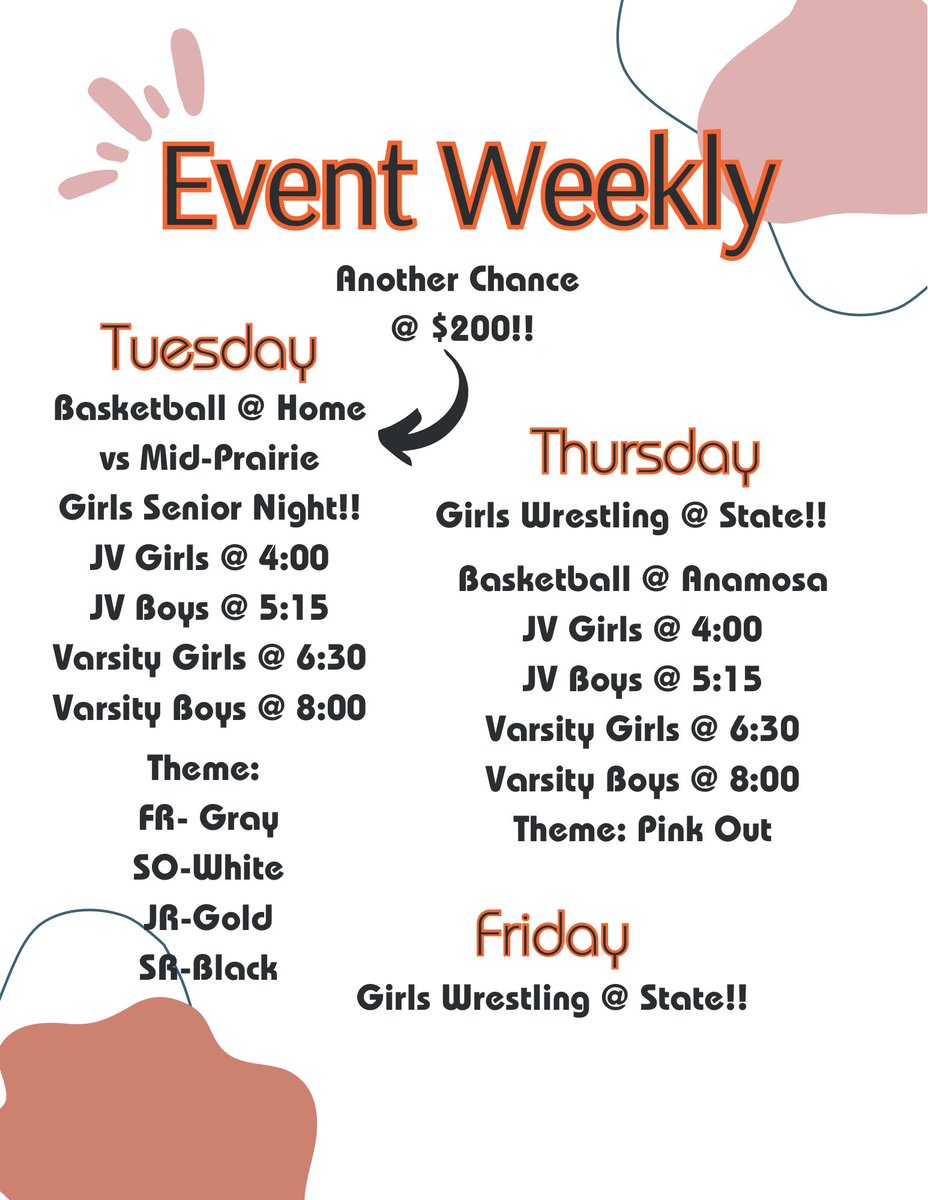 Event Weekly

Another Chance
@ $200!!

Tuesday

Basketball @ Home
vs Mid-Prairie
Girls Senior Night!!
JV Girls @ 4:00
JV Boys @ 5:15
Varsity Girls @ 6:30
Varsity Boys @ 8:00

Theme:
FR- Gray
SO-White
JR-Gold
SR-Black

Thursday

Girls Wrestling @ State!!

Basketball @ Anamosa
JV Girls @ 4:00
JV Boys @ 5:15
Varsity Girls @ 6:30
Varsity Boys @ 8:00
Theme: Pink Out

Friday

Girls Wrestling @ State!!